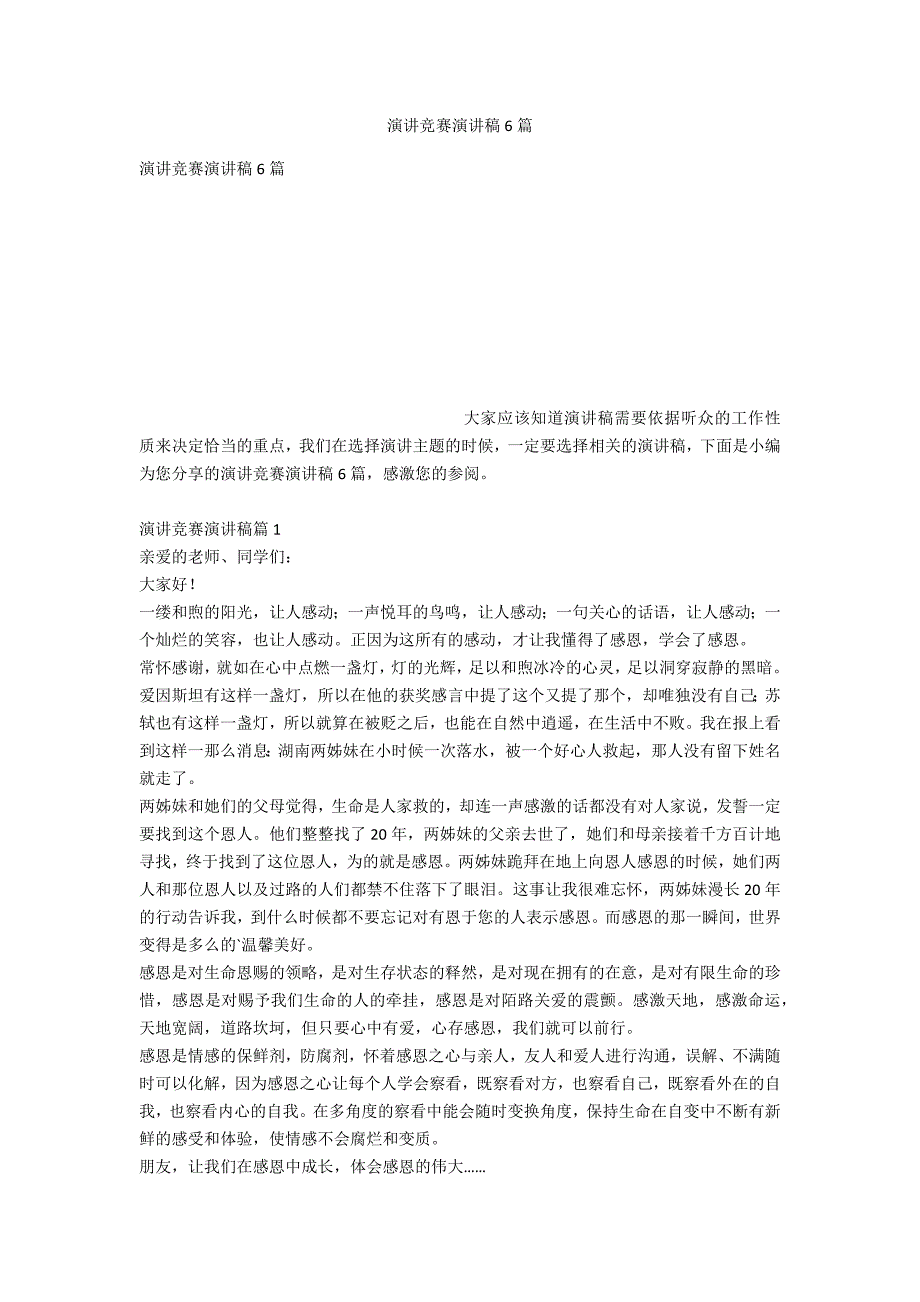 演讲竞赛演讲稿 6 篇

演讲竞赛演讲稿 6 篇

大家应该知道演讲稿需要依据听众的工作性质来决定恰当的重点，我们在选择演讲主题的时候，一定要选择相关的演讲稿，下面是小编为您分享的演讲竞赛演讲稿 6 篇，感激您的参阅。

演讲竞赛演讲稿篇 1
亲爱的老师、同学们：
大家好！
一缕和煦的阳光，让人感动；一声悦耳的鸟鸣，让人感动；一句关心的话语，让人感动；一个灿烂的笑容，也让人感动。正因为这所有的感动，才让我懂得了感恩，学会了感恩。
常怀感谢，就如在心中点燃一盏灯，灯的光辉，足以和煦冰冷的心灵，足以洞穿寂静的黑暗。爱因斯坦有这样一盏灯，所以在他的获奖感言中提了这个又提了那个，却唯独没有自己；苏轼也有这样一盏灯，所以就算在被贬之后，也能在自然中逍遥，在生活中不败。我在报上看到这样一那么消息：湖南两姊妹在小时候一次落水，被一个好心人救起，那人没有留下姓名就走了。
两姊妹和她们的父母觉得，生命是人家救的，却连一声感激的话都没有对人家说，发誓一定要找到这个恩人。他们整整找了 20 年，两姊妹的父亲去世了，她们和母亲接着千方百计地寻找，终于找到了这位恩人，为的就是感恩。两姊妹跪拜在地上向恩人感恩的时候，她们两人和那位恩人以及过路的人们都禁不住落下了眼泪。这事让我很难忘怀，两姊妹漫长 20 年的行动告诉我，到什么时候都不要忘记对有恩于您的人表示感恩。而感恩的那一瞬间，世界变得是多么的`温馨美好。
感恩是对生命恩赐的领略，是对生存状态的释然，是对现在拥有的在意，是对有限生命的珍惜，感恩是对赐予我们生命的人的牵挂，感恩是对陌路关爱的震颤。感激天地，感激命运，天地宽阔，道路坎坷，但只要心中有爱，心存感恩，我们就可以前行。
感恩是情感的保鲜剂，防腐剂，怀着感恩之心与亲人，友人和爱人进行沟通，误解、不满随时可以化解，因为感恩之心让每个人学会察看，既察看对方，也察看自己，既察看外在的自我，也察看内心的自我。在多角度的察看中能会随时变换角度，保持生命在自变中不断有新鲜的感受和体验，使情感不会腐烂和变质。
朋友，让我们在感恩中成长，体会感恩的伟大......